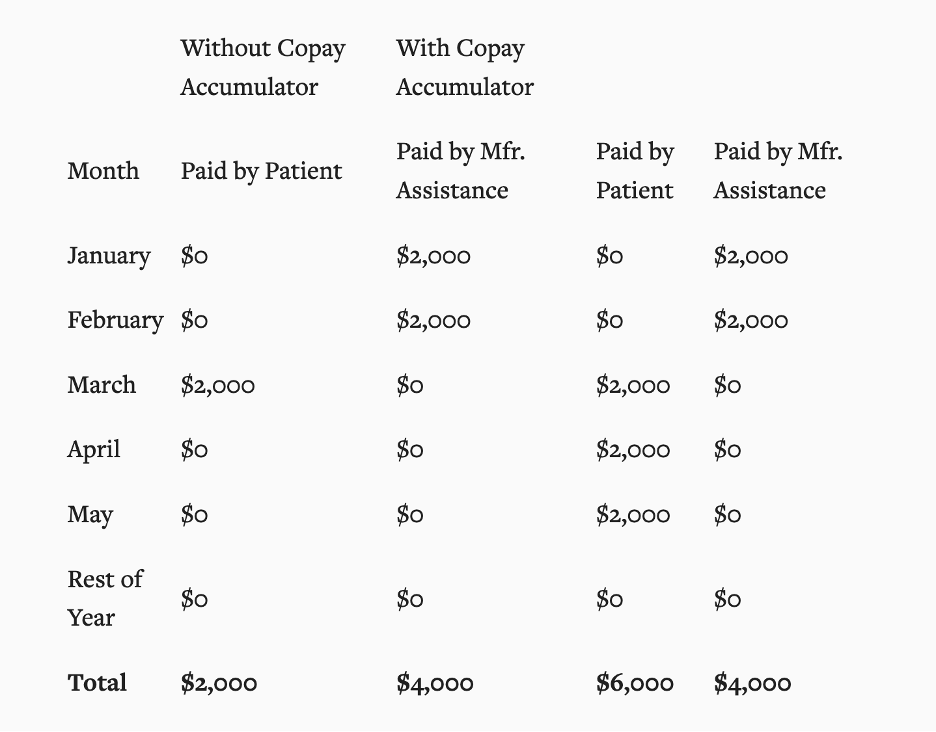 |  | Without Copay Accumulator | With Copay Accumulator |  |  |
|---|---|---|---|---|
| Month | Paid by Patient | Paid by Mfr. Assistance | Paid by Patient | Paid by Mfr. Assistance |
| January | $0 | $2,000 | $0 | $2,000 |
| February | $0 | $2,000 | $0 | $2,000 |
| March | $2,000 | $0 | $2,000 | $0 |
| April | $0 | $0 | $2,000 | $0 |
| May | $0 | $0 | $2,000 | $0 |
| Rest of Year | $0 | $0 | $0 | $0 |
| **Total** | **$2,000** | **$4,000** | **$6,000** | **$4,000** |